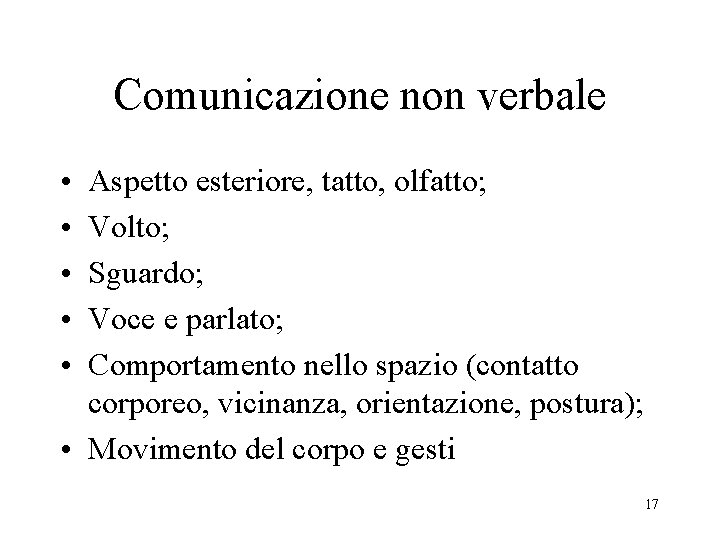 Comunicazione non verbale

• Aspetto esteriore, tatto, olfatto;
• Volto;
• Sguardo;
• Voce e parlato;
• Comportamento nello spazio (contatto corporeo, vicinanza, orientazione, postura);
• Movimento del corpo e gesti

17